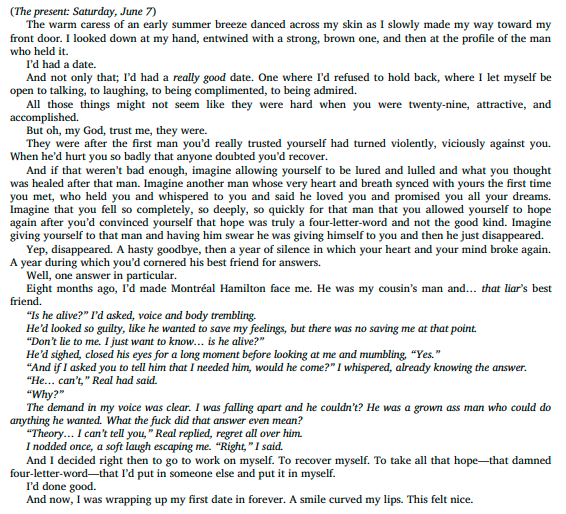 (The present: Saturday, June 7)

The warm caress of an early summer breeze danced across my skin as I slowly made my way toward my front door. I looked down at my hand, entwined with a strong, brown one, and then at the profile of the man who held it.

I'd had a date.

And not only that; I'd had a really good date. One where I'd refused to hold back, where I let myself be open to talking, to laughing, to being complimented, to being admired.

All those things might not seem like they were hard when you were twenty-nine, attractive, and accomplished.

But oh, my God, trust me, they were.

They were after the first man you'd really trusted yourself had turned violently, viciously against you. When he'd hurt you so badly that anyone doubted you'd recover.

And if that weren't bad enough, imagine allowing yourself to be lured and lulled and what you thought was healed after that man. Imagine another man whose very heart and breath synced with yours the first time you met, who held you and whispered to you and said he loved you and promised you all your dreams. Imagine that you fell so completely, so deeply, so quickly for that man that you allowed yourself to hope again after you'd convinced yourself that hope was truly a four-letter-word and not the good kind. Imagine giving yourself to that man and having him swear he was giving himself to you and then he just disappeared.

Yep, disappeared. A hasty goodbye, then a year of silence in which your heart and your mind broke again. A year during which you'd cornered his best friend for answers.

Well, one answer in particular.

Eight months ago, I'd made Montréal Hamilton face me. He was my cousin's man and… that liar's best friend.

"Is he alive?" I'd asked, voice and body trembling.

He'd looked so guilty, like he wanted to save my feelings, but there was no saving me at that point.

"Don't lie to me. I just want to know… is he alive?"

He'd sighed, closed his eyes for a long moment before looking at me and mumbling, "Yes."

"And if I asked you to tell him that I needed him, would he come?" I whispered, already knowing the answer.

"He… can't," Real had said.

"Why?"

The demand in my voice was clear. I was falling apart and he couldn't? He was a grown ass man who could do anything he wanted. What the fuck did that answer even mean?

"Theory… I can't tell you," Real replied, regret all over him.

I nodded once, a soft laugh escaping me. "Right," I said.

And I decided right then to go to work on myself. To recover myself. To take all that hope—that damned four-letter-word—that I'd put in someone else and put it in myself.

I'd done good.

And now, I was wrapping up my first date in forever. A smile curved my lips. This felt nice.